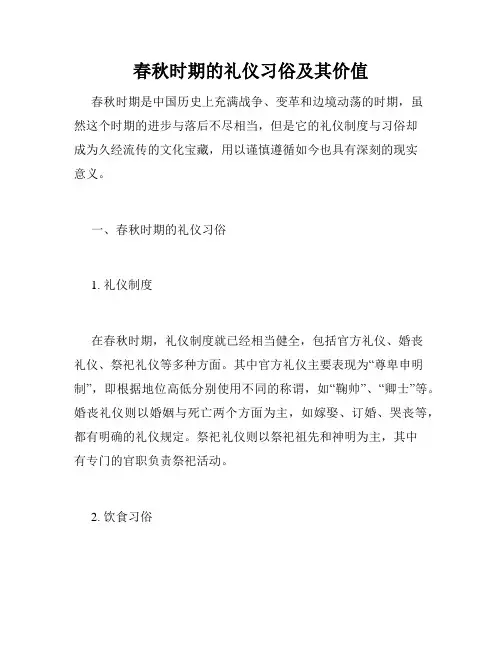 春秋时期的礼仪习俗及其价值

春秋时期是中国历史上充满战争、变革和边境动荡的时期，虽然这个时期的进步与落后不尽相当，但是它的礼仪制度与习俗却成为久经流传的文化宝藏，用以谨慎遵循如今也具有深刻的现实意义。

一、春秋时期的礼仪习俗

1. 礼仪制度

在春秋时期，礼仪制度就已经相当健全，包括官方礼仪、婚丧礼仪、祭祀礼仪等多种方面。其中官方礼仪主要表现为“尊卑申明制”，即根据地位高低分别使用不同的称谓，如“鞠帅”、“卿士”等。婚丧礼仪则以婚姻与死亡两个方面为主，如嫁娶、订婚、哭丧等，都有明确的礼仪规定。祭祀礼仪则以祭祀祖先和神明为主，其中有专门的官职负责祭祀活动。

2. 饮食习俗